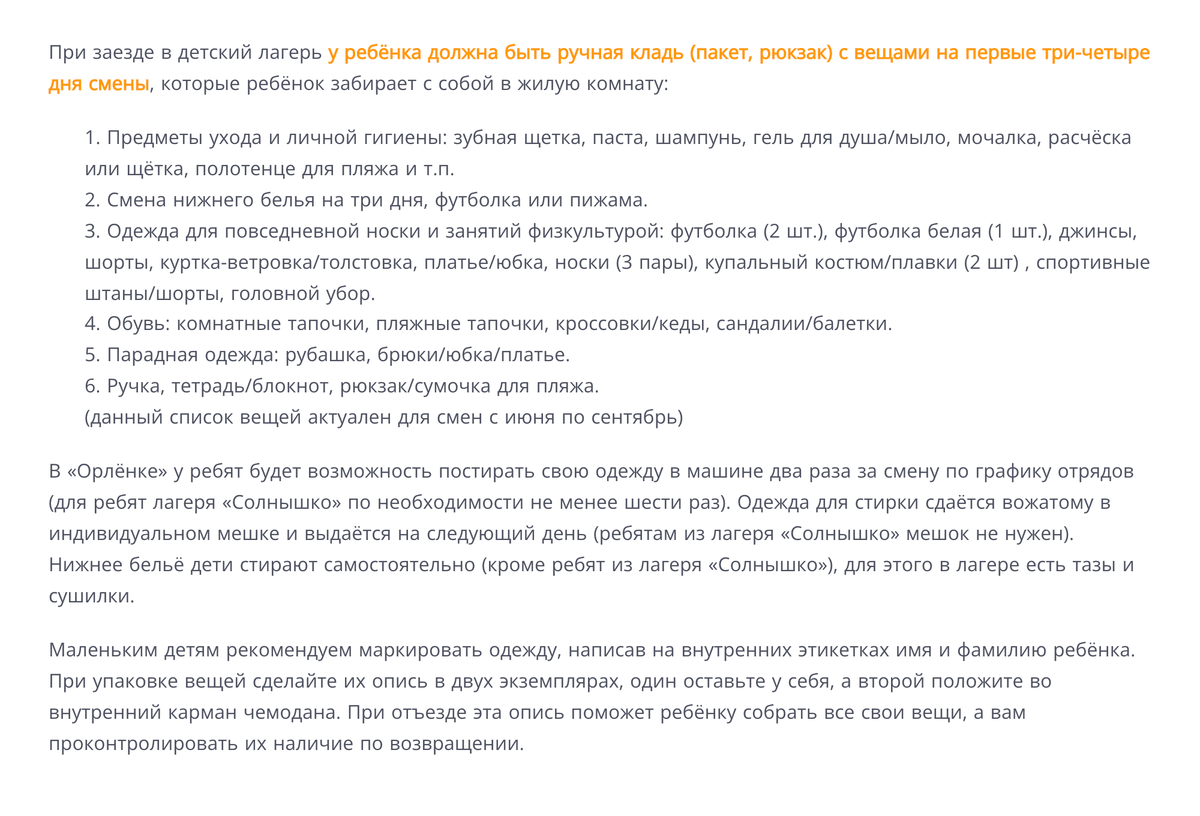 При заезде в детский лагерь у ребёнка должна быть ручная кладь (пакет, рюкзак) с вещами на первые три-четыре дня смены, которые ребёнок забирает с собой в жилую комнату:

1. Предметы ухода и личной гигиены: зубная щетка, паста, шампунь, гель для душа/мыло, мочалка, расчёска или щётка, полотенце для пляжа и т.п.
2. Смена нижнего белья на три дня, футболка или пижама.
3. Одежда для повседневной носки и занятий физкультурой: футболка (2 шт.), футболка белая (1 шт.), джинсы, шорты, куртка-ветровка/толстовка, платье/юбка, носки (3 пары), купальный костюм/плавки (2 шт) , спортивные штаны/шорты, головной убор.
4. Обувь: комнатные тапочки, пляжные тапочки, кроссовки/кеды, сандалии/балетки.
5. Парадная одежда: рубашка, брюки/юбка/платье.
6. Ручка, тетрадь/блокнот, рюкзак/сумочка для пляжа.
(данный список вещей актуален для смен с июня по сентябрь)

В «Орлёнке» у ребят будет возможность постирать свою одежду в машине два раза за смену по графику отрядов (для ребят лагеря «Солнышко» по необходимости не менее шести раз). Одежда для стирки сдаётся вожатому в индивидуальном мешке и выдаётся на следующий день (ребятам из лагеря «Солнышко» мешок не нужен). Нижнее бельё дети стирают самостоятельно (кроме ребят из лагеря «Солнышко»), для этого в лагере есть тазы и сушилки.

Маленьким детям рекомендуем маркировать одежду, написав на внутренних этикетках имя и фамилию ребёнка. При упаковке вещей сделайте их опись в двух экземплярах, один оставьте у себя, а второй положите во внутренний карман чемодана. При отъезде эта опись поможет ребёнку собрать все свои вещи, а вам проконтролировать их наличие по возвращении.